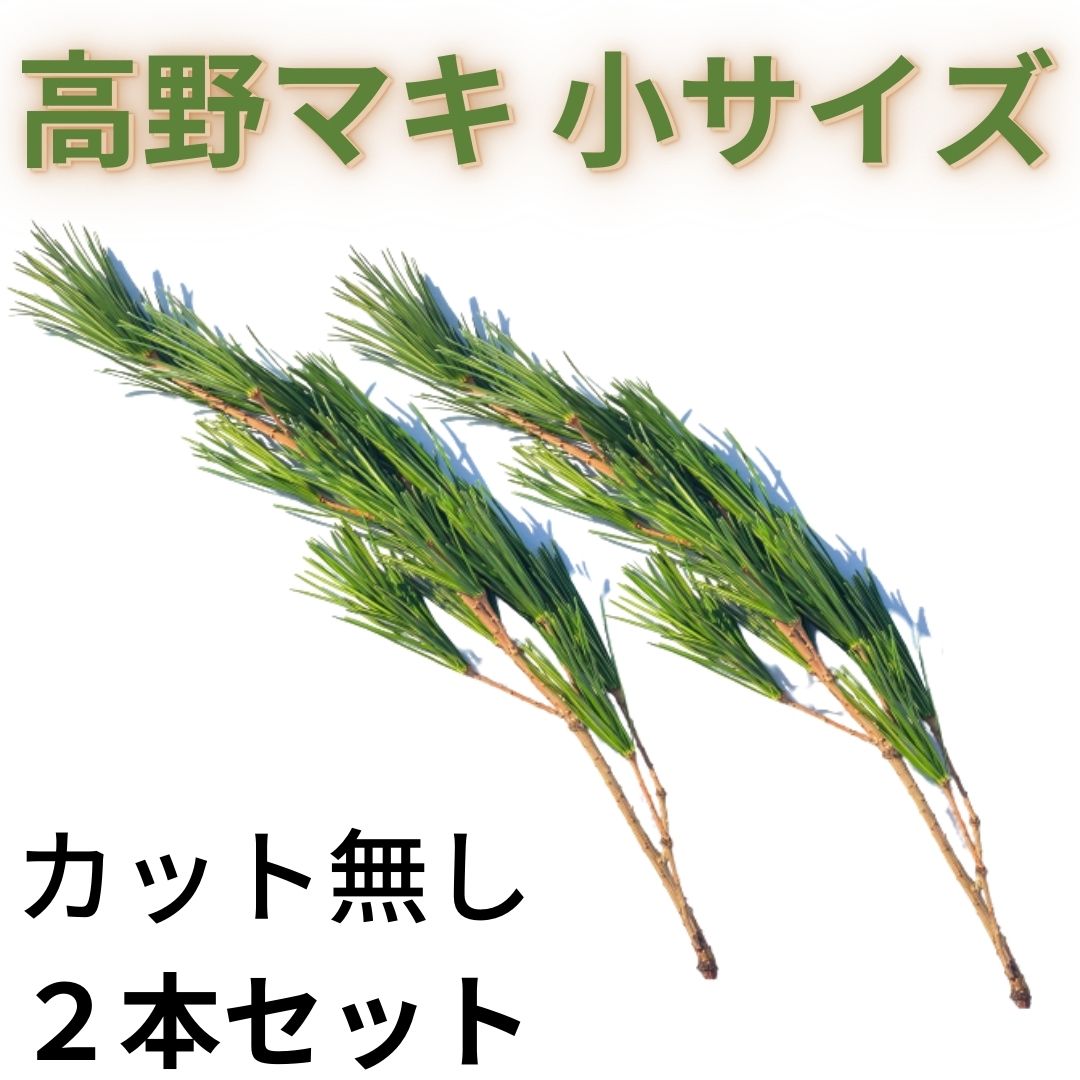 高野マキ 小サイズ

カット無し
２本セット